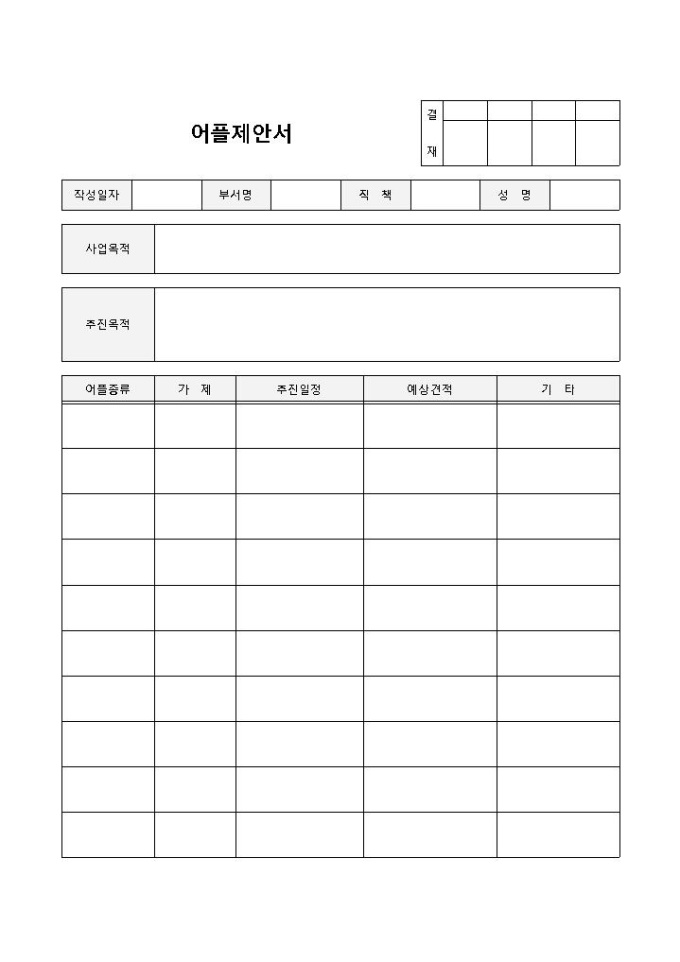 어플제안서

| 결 재 | | | | |
|---|---|---|---|---|
| | | | | |

| 작성일자 | | 부서명 | | 직 책 | | 성 명 | |
|---|---|---|---|---|---|---|---|

| 사업목적 | |
|---|---|

| 추진목적 | |
|---|---|

| 어플종류 | 가 제 | 추진일정 | 예상견적 | 기 타 |
|---|---|---|---|---|
| | | | | |
| | | | | |
| | | | | |
| | | | | |
| | | | | |
| | | | | |
| | | | | |
| | | | | |
| | | | | |
| | | | | |